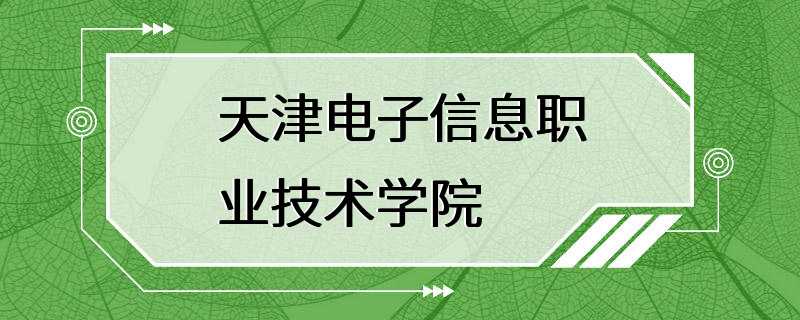 天津电子信息职业技术学院